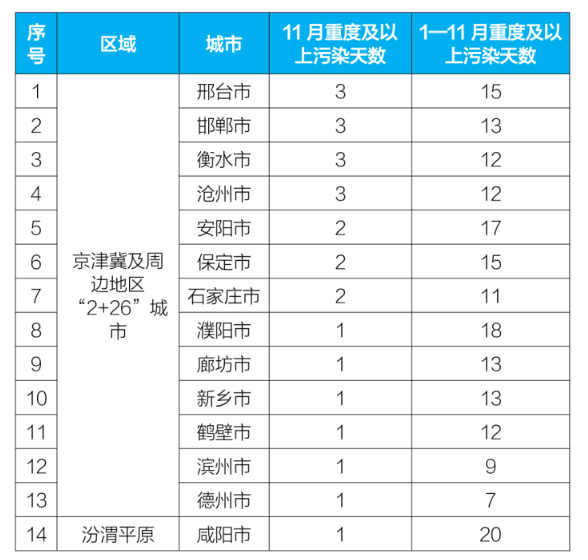 | 序号 | 区域 | 城市 | 11 月重度及以上污染天数 | 1—11 月重度及以上污染天数 |
|---|---|---|---|---|
| 1 | 京津冀及周边地区“2+26”城市 | 邢台市 | 3 | 15 |
| 2 | | 邯郸市 | 3 | 13 |
| 3 | | 衡水市 | 3 | 12 |
| 4 | | 沧州市 | 3 | 12 |
| 5 | | 安阳市 | 2 | 17 |
| 6 | | 保定市 | 2 | 15 |
| 7 | | 石家庄市 | 2 | 11 |
| 8 | | 濮阳市 | 1 | 18 |
| 9 | | 廊坊市 | 1 | 13 |
| 10 | | 新乡市 | 1 | 13 |
| 11 | | 鹤壁市 | 1 | 12 |
| 12 | | 滨州市 | 1 | 9 |
| 13 | | 德州市 | 1 | 7 |
| 14 | 汾渭平原 | 咸阳市 | 1 | 20 |